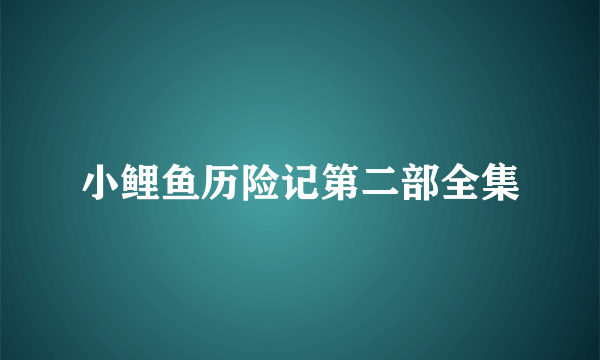 小鲤鱼历险记第二部全集